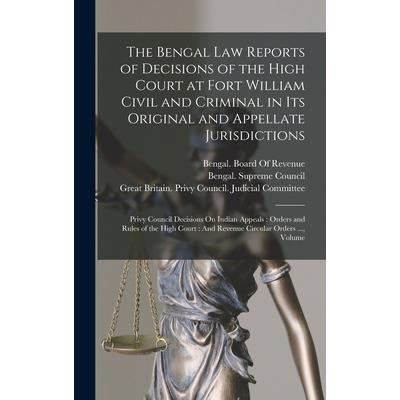 The Bengal Law Reports of Decisions of the High Court at Fort William Civil and Criminal in Its Original and Appellate Jurisdictions

Bengal. Board Of Revenue
Bengal. Supreme Council
Great Britain. Privy Council. Judicial Committee

Privy Council Decisions On Indian Appeals : Orders and Rules of the High Court : And Revenue Circular Orders ..., Volume